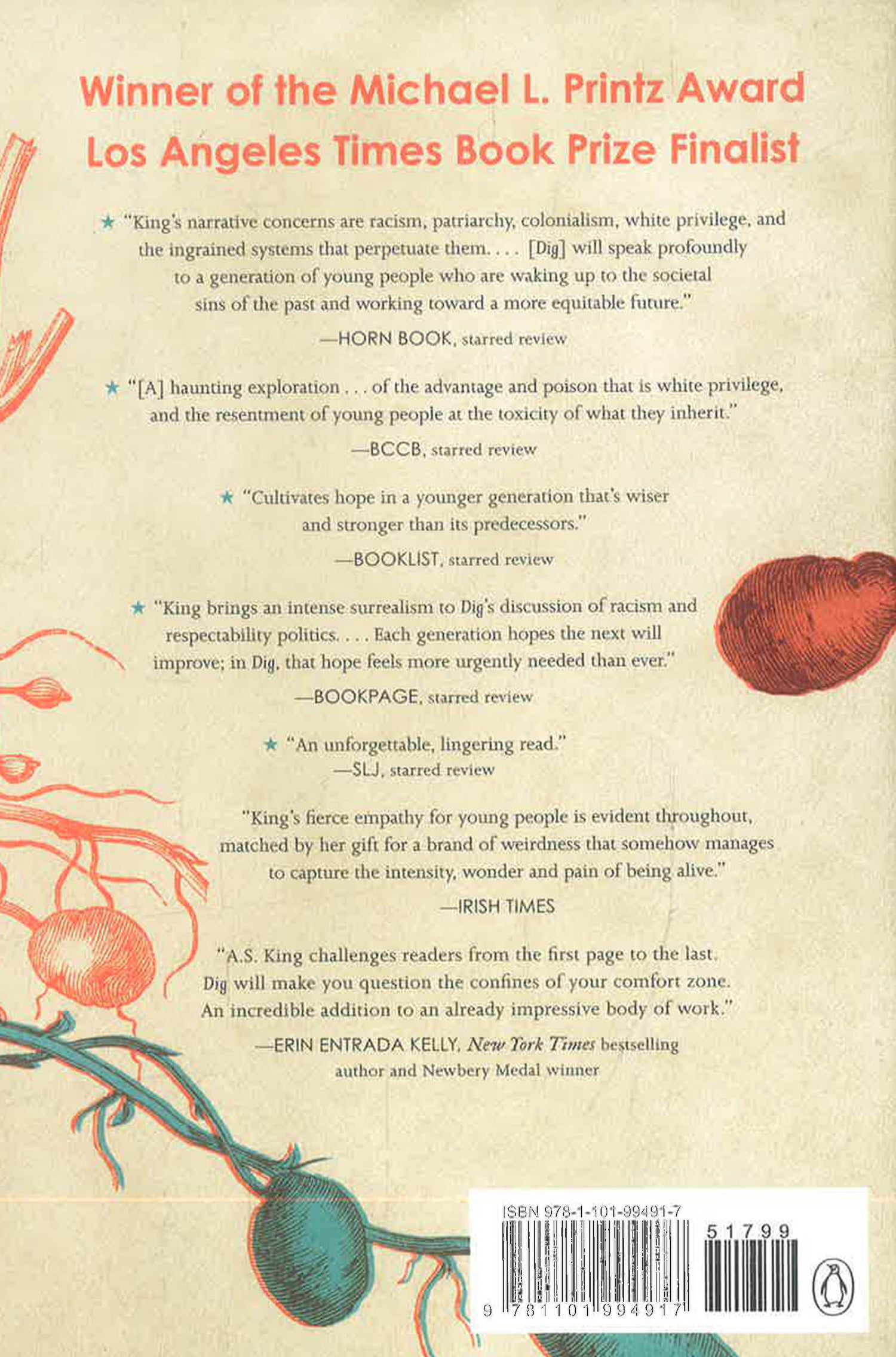 Winner of the Michael L. Printz Award
Los Angeles Times Book Prize Finalist

★ "King's narrative concerns are racism, patriarchy, colonialism, white privilege, and the ingrained systems that perpetuate them. . . . [Dig] will speak profoundly to a generation of young people who are waking up to the societal sins of the past and working toward a more equitable future."
—HORN BOOK, starred review

★ "[A] haunting exploration . . . of the advantage and poison that is white privilege, and the resentment of young people at the toxicity of what they inherit."
—BCCB, starred review

★ "Cultivates hope in a younger generation that's wiser and stronger than its predecessors."
—BOOKLIST, starred review

★ "King brings an intense surrealism to Dig's discussion of racism and respectability politics. . . . Each generation hopes the next will improve; in Dig, that hope feels more urgently needed than ever."
—BOOKPAGE, starred review

★ "An unforgettable, lingering read."
—SLJ, starred review

"King's fierce empathy for young people is evident throughout, matched by her gift for a brand of weirdness that somehow manages to capture the intensity, wonder and pain of being alive."
—IRISH TIMES

"A.S. King challenges readers from the first page to the last. Dig will make you question the confines of your comfort zone. An incredible addition to an already impressive body of work."
—ERIN ENTRADA KELLY, New York Times bestselling author and Newbery Medal winner

ISBN 978-1-101-99491-7
51799
9 781101 994917